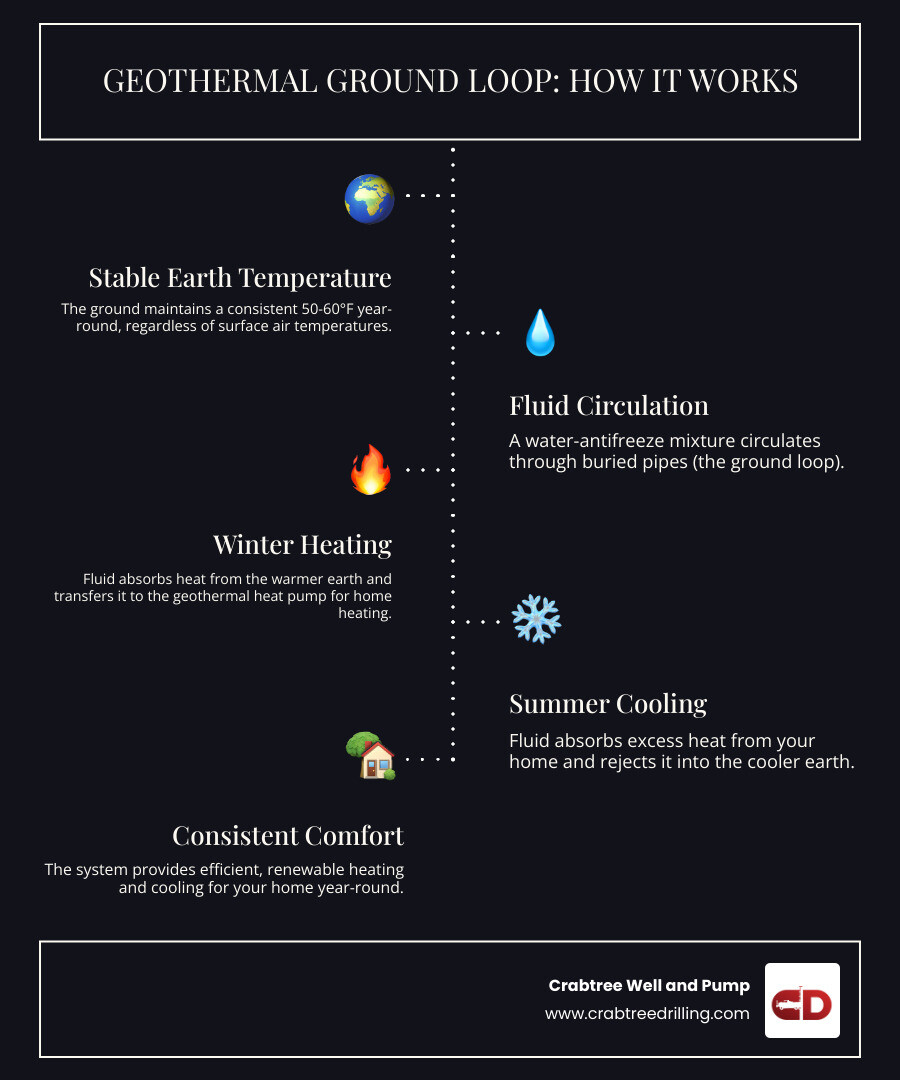 GEOTHERMAL GROUND LOOP: HOW IT WORKS

Stable Earth Temperature

The ground maintains a consistent 50-60°F year-round, regardless of surface air temperatures.

Fluid Circulation

A water-antifreeze mixture circulates through buried pipes (the ground loop).

Winter Heating

Fluid absorbs heat from the warmer earth and transfers it to the geothermal heat pump for home heating.

Summer Cooling

Fluid absorbs excess heat from your home and rejects it into the cooler earth.

Consistent Comfort

The system provides efficient, renewable heating and cooling for your home year-round.

Crabtree Well and Pump
www.crabtreedrilling.com

CD